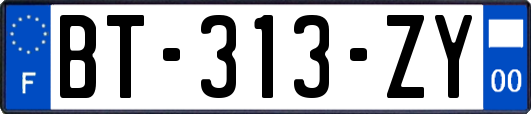 F
BT-313-ZY
00